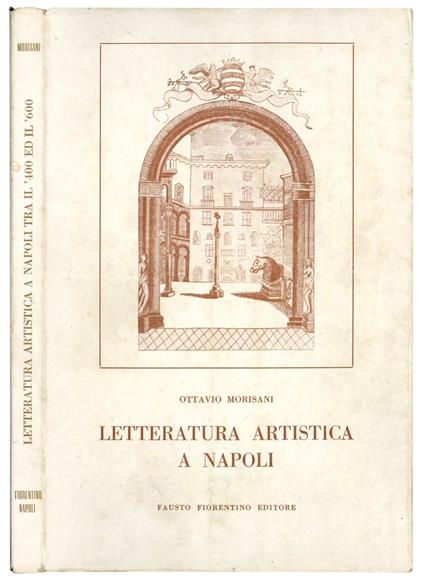 MORISANI

LETTERATURA ARTISTICA A NAPOLI TRA IL '400 ED IL '600

FIORENTINO
NAPOLI

OTTAVIO MORISANI

LETTERATURA ARTISTICA
A NAPOLI

FAUSTO FIORENTINO EDITORE